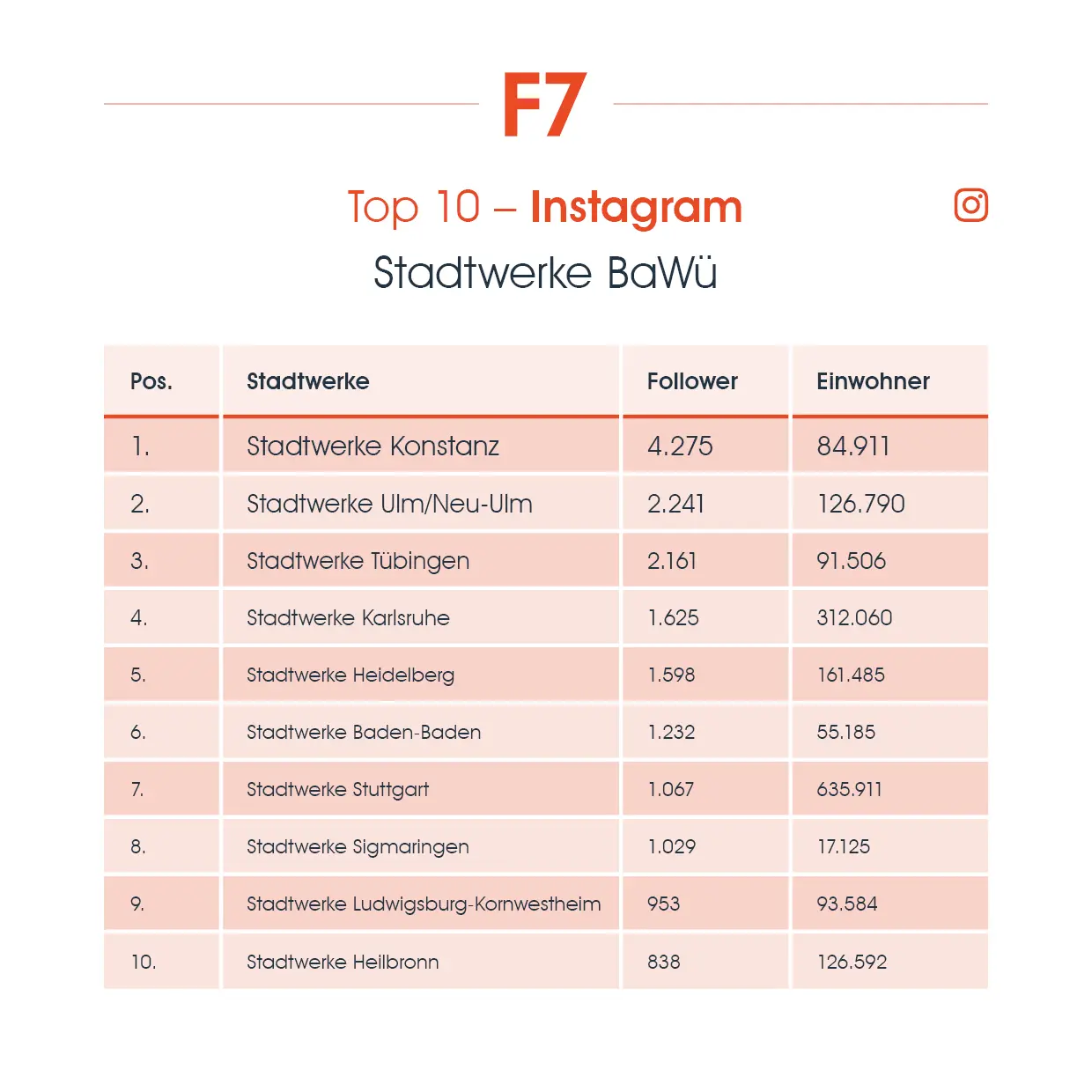 F7

Top 10 – Instagram

Stadtwerke BaWü

| Pos. | Stadtwerke | Follower | Einwohner |
|---|---|---|---|
| 1. | Stadtwerke Konstanz | 4.275 | 84.911 |
| 2. | Stadtwerke Ulm/Neu-Ulm | 2.241 | 126.790 |
| 3. | Stadtwerke Tübingen | 2.161 | 91.506 |
| 4. | Stadtwerke Karlsruhe | 1.625 | 312.060 |
| 5. | Stadtwerke Heidelberg | 1.598 | 161.485 |
| 6. | Stadtwerke Baden-Baden | 1.232 | 55.185 |
| 7. | Stadtwerke Stuttgart | 1.067 | 635.911 |
| 8. | Stadtwerke Sigmaringen | 1.029 | 17.125 |
| 9. | Stadtwerke Ludwigsburg-Kornwestheim | 953 | 93.584 |
| 10. | Stadtwerke Heilbronn | 838 | 126.592 |